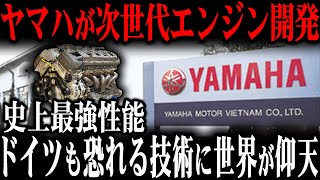 ヤマハが次世代エンジン開発

YAMAHA

YAMAHA MOTOR VIETNAM CO., LTD.

史上最強性能

ドイツも恐れる技術に世界が仰天